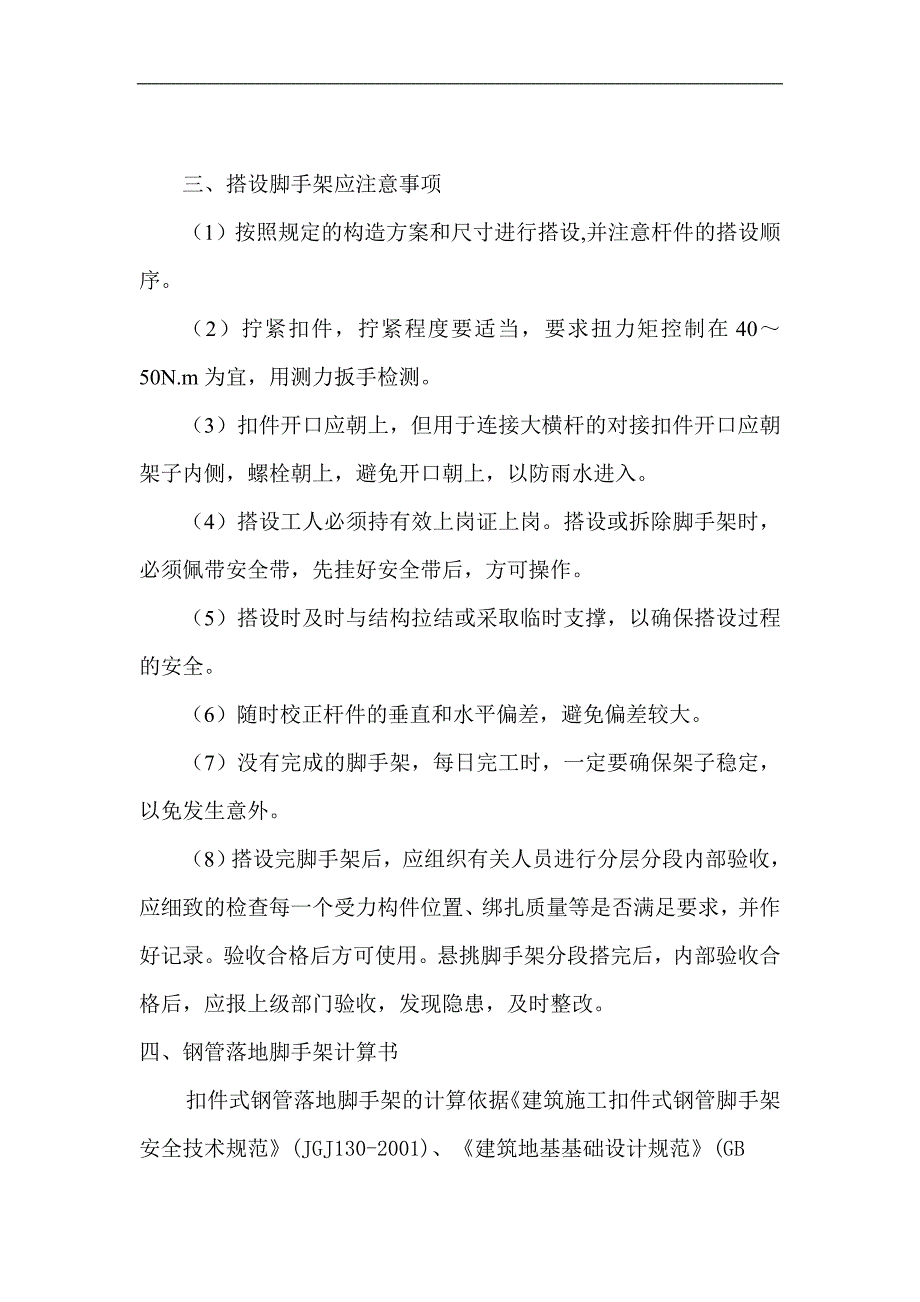 三、搭设脚手架应注意事项

（1）按照规定的构造方案和尺寸进行搭设,并注意杆件的搭设顺序。

（2）拧紧扣件，拧紧程度要适当，要求扭力矩控制在 40～50N.m 为宜，用测力扳手检测。

（3）扣件开口应朝上，但用于连接大横杆的对接扣件开口应朝架子内侧，螺栓朝上，避免开口朝上，以防雨水进入。

（4）搭设工人必须持有效上岗证上岗。搭设或拆除脚手架时，必须佩带安全带，先挂好安全带后，方可操作。

（5）搭设时及时与结构拉结或采取临时支撑，以确保搭设过程的安全。

（6）随时校正杆件的垂直和水平偏差，避免偏差较大。

（7）没有完成的脚手架，每日完工时，一定要确保架子稳定，以免发生意外。

（8）搭设完脚手架后，应组织有关人员进行分层分段内部验收，应细致的检查每一个受力构件位置、绑扎质量等是否满足要求，并作好记录。验收合格后方可使用。悬挑脚手架分段搭完后，内部验收合格后，应报上级部门验收，发现隐患，及时整改。

四、钢管落地脚手架计算书

扣件式钢管落地脚手架的计算依据《建筑施工扣件式钢管脚手架安全技术规范》(JGJ130-2001)、《建筑地基基础设计规范》(GB